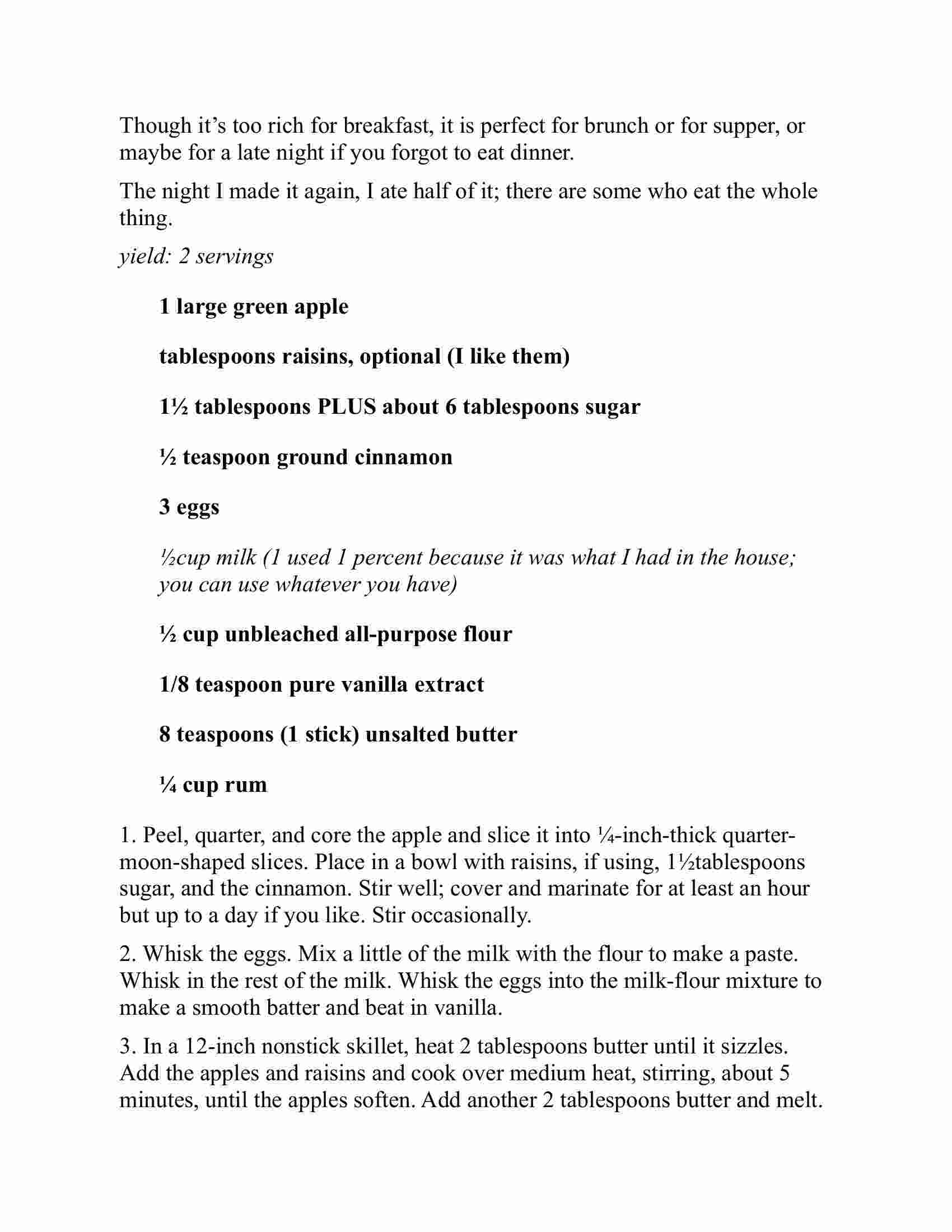 Though it’s too rich for breakfast, it is perfect for brunch or for supper, or maybe for a late night if you forgot to eat dinner.

The night I made it again, I ate half of it; there are some who eat the whole thing.

yield: 2 servings

1 large green apple

tablespoons raisins, optional (I like them)

1½ tablespoons PLUS about 6 tablespoons sugar

½ teaspoon ground cinnamon

3 eggs

½cup milk (1 used 1 percent because it was what I had in the house; you can use whatever you have)

½ cup unbleached all-purpose flour

1/8 teaspoon pure vanilla extract

8 teaspoons (1 stick) unsalted butter

¼ cup rum

1. Peel, quarter, and core the apple and slice it into ¼-inch-thick quarter-moon-shaped slices. Place in a bowl with raisins, if using, 1½tablespoons sugar, and the cinnamon. Stir well; cover and marinate for at least an hour but up to a day if you like. Stir occasionally.

2. Whisk the eggs. Mix a little of the milk with the flour to make a paste. Whisk in the rest of the milk. Whisk the eggs into the milk-flour mixture to make a smooth batter and beat in vanilla.

3. In a 12-inch nonstick skillet, heat 2 tablespoons butter until it sizzles. Add the apples and raisins and cook over medium heat, stirring, about 5 minutes, until the apples soften. Add another 2 tablespoons butter and melt.